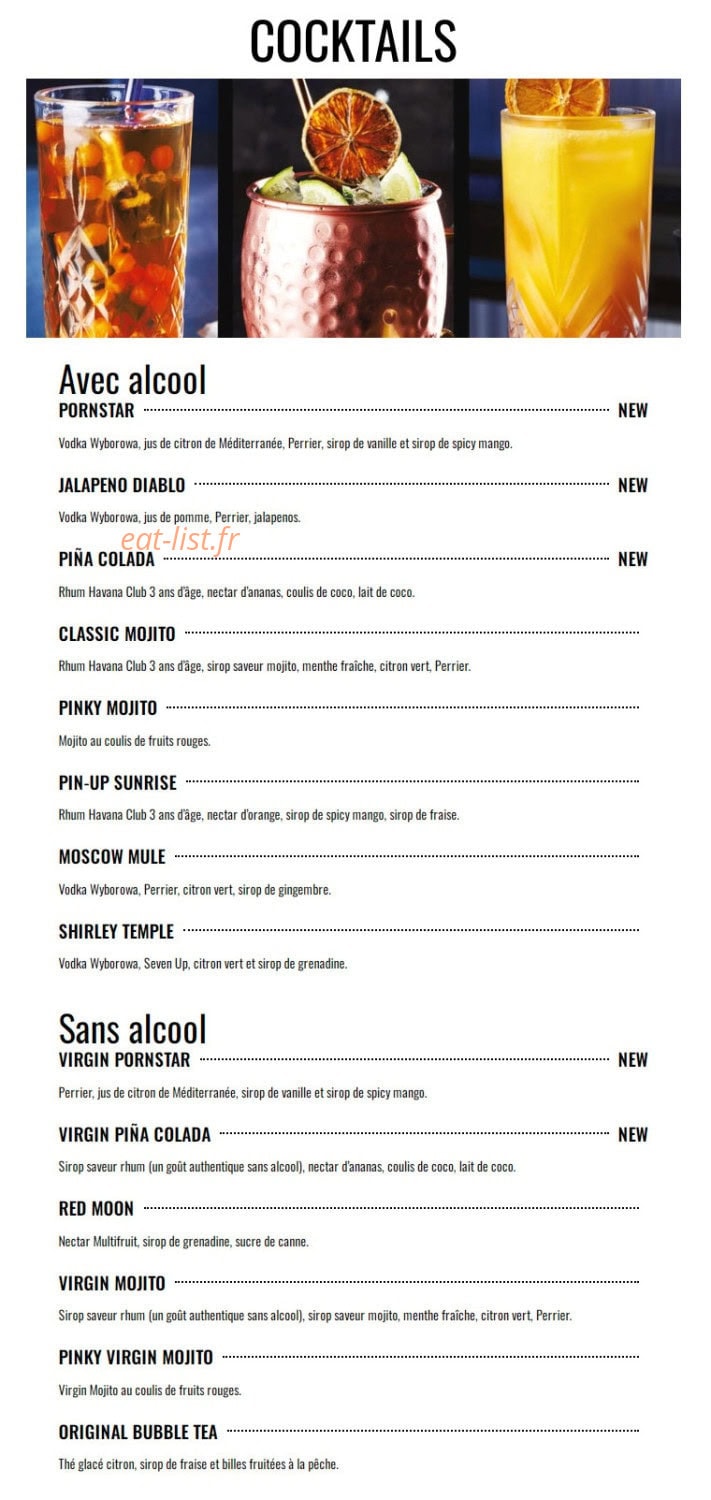 COCKTAILS

Avec alcool

PORNSTAR NEW

Vodka Wyborowa, jus de citron de Méditerranée, Perrier, sirop de vanille et sirop de spicy mango.

JALAPENO DIABLO NEW

Vodka Wyborowa, jus de pomme, Perrier, jalapenos.

eat-list.fr

PIÑA COLADA NEW

Rhum Havana Club 3 ans d'âge, nectar d'ananas, coulis de coco, lait de coco.

CLASSIC MOJITO

Rhum Havana Club 3 ans d'âge, sirop saveur mojito, menthe fraîche, citron vert, Perrier.

PINKY MOJITO

Mojito au coulis de fruits rouges.

PIN-UP SUNRISE

Rhum Havana Club 3 ans d'âge, nectar d'orange, sirop de spicy mango, sirop de fraise.

MOSCOW MULE

Vodka Wyborowa, Perrier, citron vert, sirop de gingembre.

SHIRLEY TEMPLE

Vodka Wyborowa, Seven Up, citron vert et sirop de grenadine.

Sans alcool

VIRGIN PORNSTAR NEW

Perrier, jus de citron de Méditerranée, sirop de vanille et sirop de spicy mango.

VIRGIN PIÑA COLADA NEW

Sirop saveur rhum (un goût authentique sans alcool), nectar d'ananas, coulis de coco, lait de coco.

RED MOON

Nectar Multifruit, sirop de grenadine, sucre de canne.

VIRGIN MOJITO

Sirop saveur rhum (un goût authentique sans alcool), sirop saveur mojito, menthe fraîche, citron vert, Perrier.

PINKY VIRGIN MOJITO

Virgin Mojito au coulis de fruits rouges.

ORIGINAL BUBBLE TEA

Thé glacé citron, sirop de fraise et billes fruitées à la pêche.